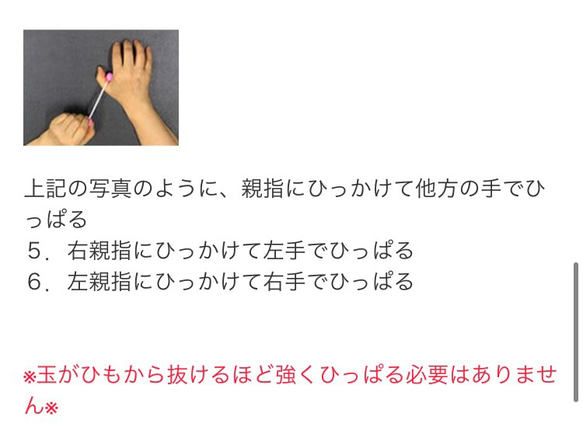 上記の写真のように、親指にひっかけて他方の手でひっぱる
５．右親指にひっかけて左手でひっぱる
６．左親指にひっかけて右手でひっぱる

※玉がひもから抜けるほど強くひっぱる必要はありません※